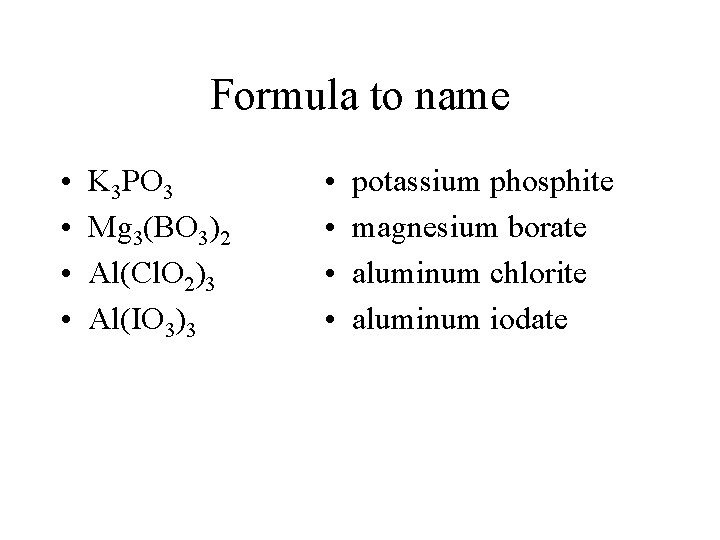 Formula to name

• $K_3PO_3$
• $Mg_3(BO_3)_2$
• $Al(ClO_2)_3$
• $Al(IO_3)_3$

• potassium phosphite
• magnesium borate
• aluminum chlorite
• aluminum iodate